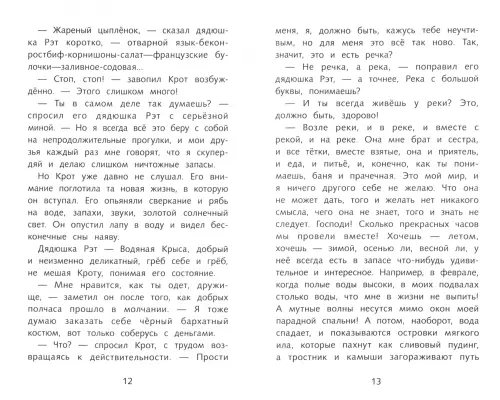 — Жареный цыплёнок, — сказал дядюшка Рэт коротко, — отварной язык-бекон-ростбиф-корнишоны-салат—французские булочки—заливное-содовая...

— Стоп, стоп! — завопил Крот возбуждённо. — Этого слишком много!

— Ты в самом деле так думаешь? — спросил его дядюшка Рэт с серьёзной миной. — Но я всегда всё это беру с собой на непродолжительные прогулки, и мои друзья каждый раз мне говорят, что я скупердяй и делаю слишком ничтожные запасы.

Но Крот уже давно не слушал. Его внимание поглотила та новая жизнь, в которую он вступал. Его опьяняли сверкание и рябь на воде, запахи, звуки, золотой солнечный свет. Он опустил лапу в воду и видел бесконечные сны наяву.

Дядюшка Рэт — Водяная Крыса, добрый и неизменно деликатный, грёб себе и грёб, не мешая Кроту, понимая его состояние.

— Мне нравится, как ты одет, дружище, — заметил он после того, как добрых полчаса прошло в молчании. — Я тоже думаю заказать себе чёрный бархатный костюм, вот только соберусь с деньгами.

— Что? — спросил Крот, с трудом возвращаясь к действительности. — Прости

12

меня, я, должно быть, кажусь тебе неучтивым, но для меня это всё так ново. Так, значит, это и есть речка?

— Не речка, а река, — поправил его дядюшка Рэт, — а точнее, Река с большой буквы, понимаешь?

— И ты всегда живёшь у реки? Это, должно быть, здорово!

— Возле реки, и в реке, и вместе с рекой, и на реке. Она мне брат и сестра, и все тётки, вместе взятые, она и приятель, и еда, и питьё, и, конечно, как ты понимаешь, баня и прачечная. Это мой мир, и я ничего другого себе не желаю. Что она не может дать, того и желать нет никакого смысла, чего она не знает, того и знать не следует. Господи! Сколько прекрасных часов мы провели вместе! Хочешь — летом, хочешь — зимой, осенью ли, весной ли, у неё всегда есть в запасе что-нибудь удивительное и интересное. Например, в феврале, когда полые воды высоки, в моих подвалах столько воды, что мне в жизни не выпить! А мутные волны несутся мимо окон моей парадной спальни! А потом, наоборот, вода спадает, и показываются островки мягкого ила, которые пахнут как сливовый пудинг, а тростник и камыши загораживают путь

13